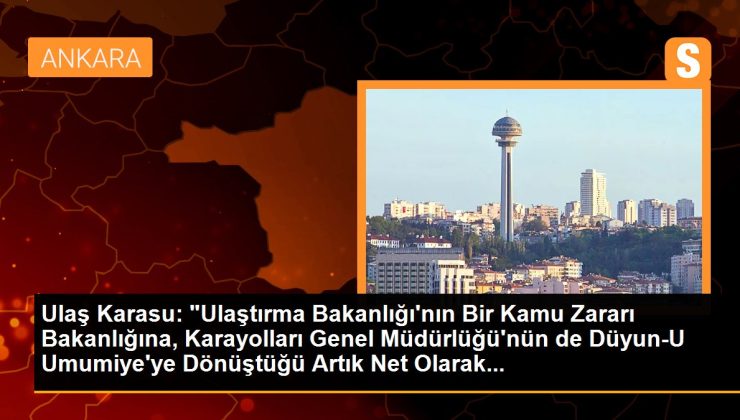 ANKARA

S

Ulaş Karasu: "Ulaştırma Bakanlığı'nın Bir Kamu Zararı Bakanlığına, Karayolları Genel Müdürlüğü'nün de Düyun-U Umumiye'ye Dönüştüğü Artık Net Olarak...